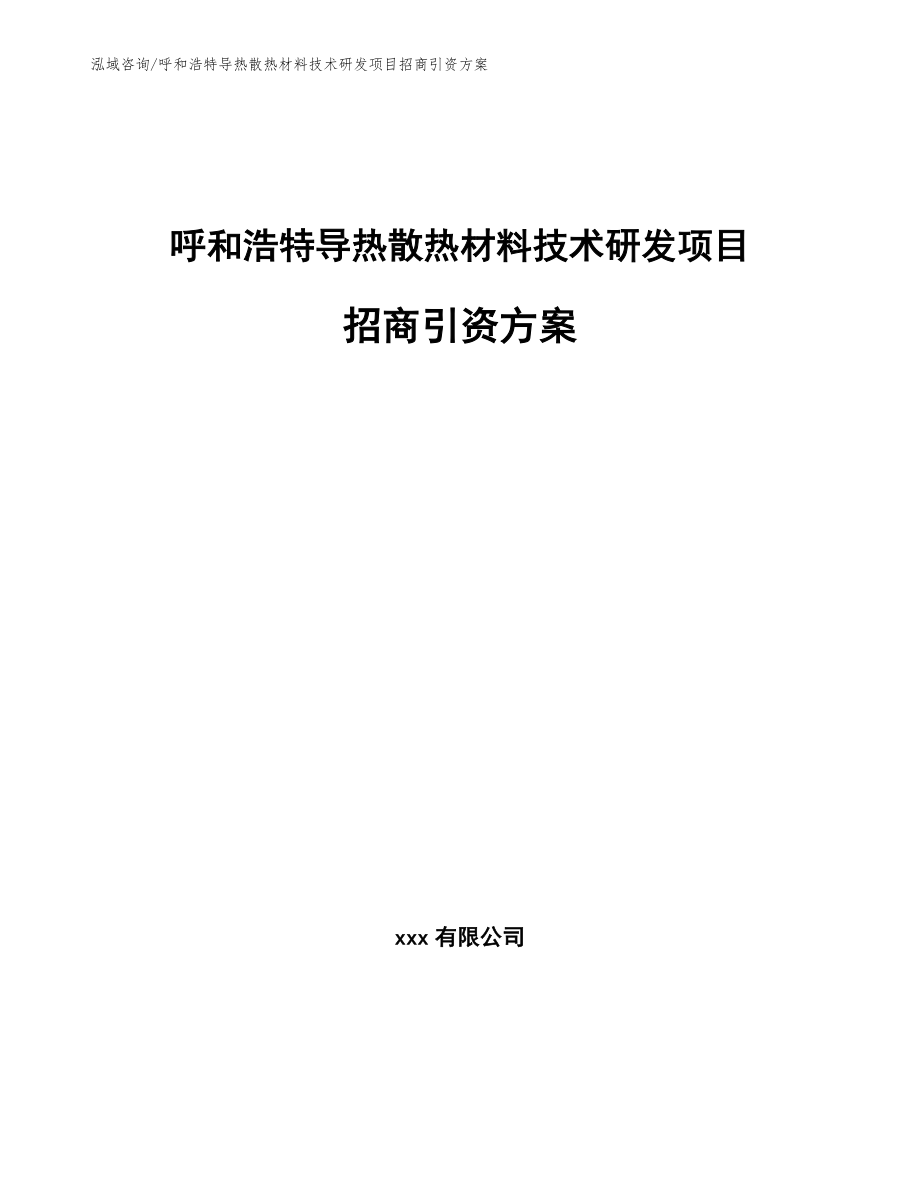 泓域咨询/呼和浩特导热散热材料技术研发项目招商引资方案

呼和浩特导热散热材料技术研发项目

招商引资方案

xxx 有限公司